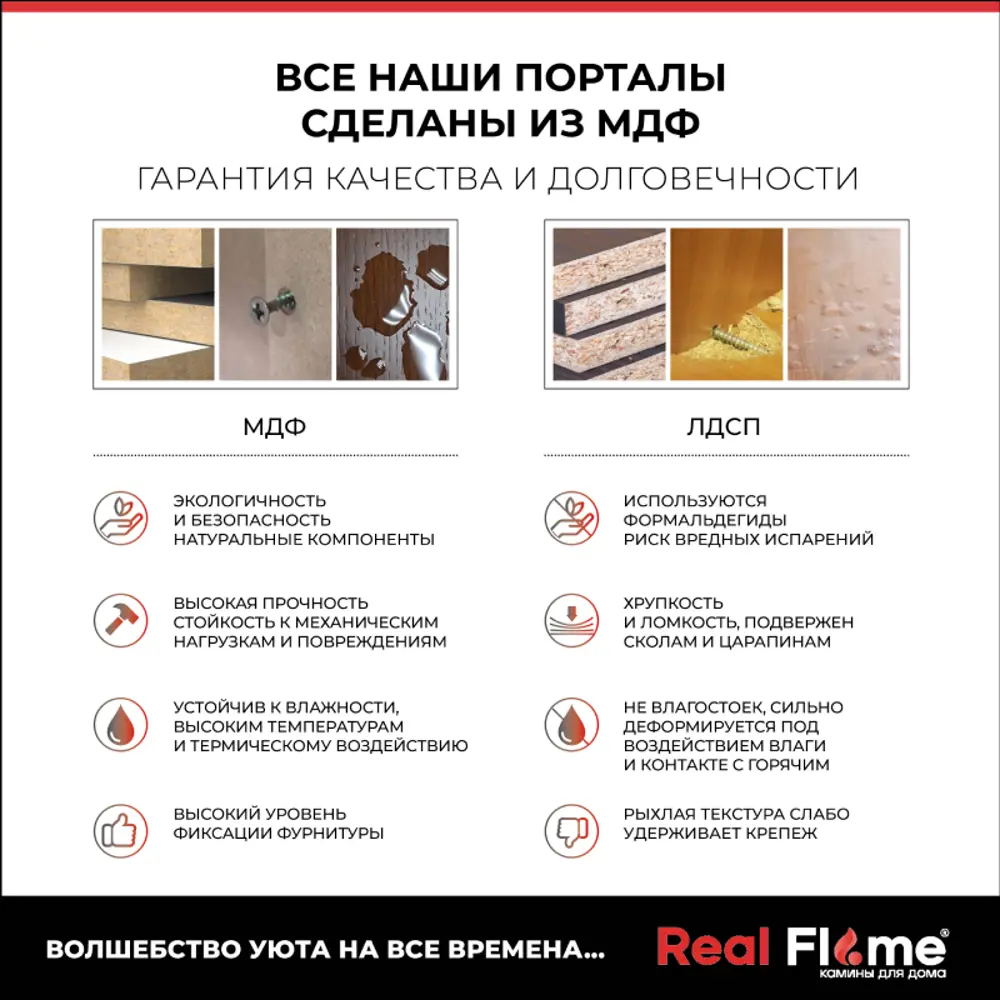 ВСЕ НАШИ ПОРТАЛЫ СДЕЛАНЫ ИЗ МДФ

ГАРАНТИЯ КАЧЕСТВА И ДОЛГОВЕЧНОСТИ

МДФ

ЭКОЛОГИЧНОСТЬ
И БЕЗОПАСНОСТЬ
НАТУРАЛЬНЫЕ КОМПОНЕНТЫ

ВЫСОКАЯ ПРОЧНОСТЬ
СТОЙКОСТЬ К МЕХАНИЧЕСКИМ
НАГРУЗКАМ И ПОВРЕЖДЕНИЯМ

УСТОЙЧИВ К ВЛАЖНОСТИ,
ВЫСОКИМ ТЕМПЕРАТУРАМ
И ТЕРМИЧЕСКОМУ ВОЗДЕЙСТВИЮ

ВЫСОКИЙ УРОВЕНЬ
ФИКСАЦИИ ФУРНИТУРЫ

ЛДСП

ИСПОЛЬЗУЮТСЯ
ФОРМАЛЬДЕГИДЫ
РИСК ВРЕДНЫХ ИСПАРЕНИЙ

ХРУПКОСТЬ
И ЛОМКОСТЬ, ПОДВЕРЖЕН
СКОЛАМ И ЦАРАПИНАМ

НЕ ВЛАГОСТОЕК, СИЛЬНО
ДЕФОРМИРУЕТСЯ ПОД
ВОЗДЕЙСТВИЕМ ВЛАГИ
И КОНТАКТЕ С ГОРЯЧИМ

РЫХЛАЯ ТЕКСТУРА СЛАБО
УДЕРЖИВАЕТ КРЕПЕЖ

ВОЛШЕБСТВО УЮТА НА ВСЕ ВРЕМЕНА...

Real Flame®
КАМИНЫ ДЛЯ ДОМА